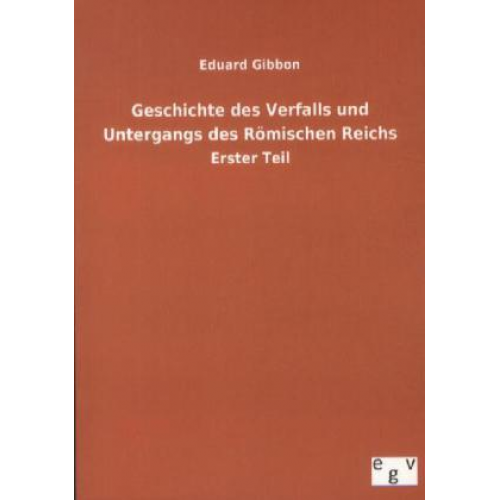 Eduard Gibbon

Geschichte des Verfalls und Untergangs des Römischen Reichs

Erster Teil

egv